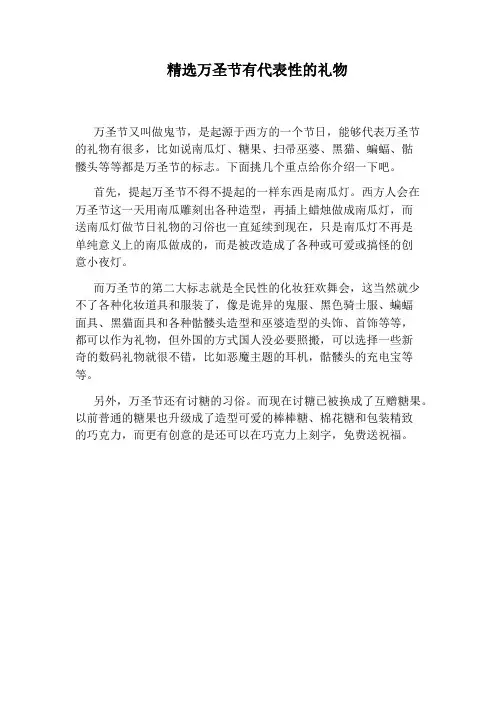 精选万圣节有代表性的礼物

万圣节又叫做鬼节，是起源于西方的一个节日，能够代表万圣节的礼物有很多，比如说南瓜灯、糖果、扫帚巫婆、黑猫、蝙蝠、骷髅头等等都是万圣节的标志。下面挑几个重点给你介绍一下吧。

首先，提起万圣节不得不提起的一样东西是南瓜灯。西方人会在万圣节这一天用南瓜雕刻出各种造型，再插上蜡烛做成南瓜灯，而送南瓜灯做节日礼物的习俗也一直延续到现在，只是南瓜灯不再是单纯意义上的南瓜做成的，而是被改造成了各种或可爱或搞怪的创意小夜灯。

而万圣节的第二大标志就是全民性的化妆狂欢舞会，这当然就少不了各种化妆道具和服装了，像是诡异的鬼服、黑色骑士服、蝙蝠面具、黑猫面具和各种骷髅头造型和巫婆造型的头饰、首饰等等，都可以作为礼物，但外国的方式国人没必要照搬，可以选择一些新奇的数码礼物就很不错，比如恶魔主题的耳机，骷髅头的充电宝等等。

另外，万圣节还有讨糖的习俗。而现在讨糖已被换成了互赠糖果。以前普通的糖果也升级成了造型可爱的棒棒糖、棉花糖和包装精致的巧克力，而更有创意的是还可以在巧克力上刻字，免费送祝福。